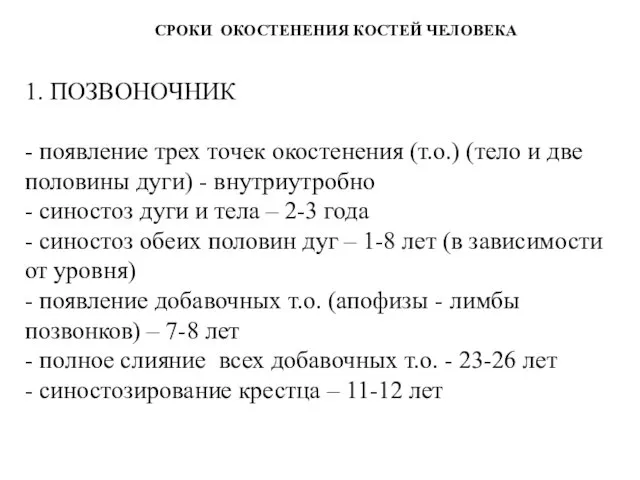 СРОКИ ОКОСТЕНЕНИЯ КОСТЕЙ ЧЕЛОВЕКА

1. ПОЗВОНОЧНИК

- появление трех точек окостенения (т.о.) (тело и две половины дуги) - внутриутробно
- синостоз дуги и тела – 2-3 года
- синостоз обеих половин дуг – 1-8 лет (в зависимости от уровня)
- появление добавочных т.о. (апофизы - лимбы позвонков) – 7-8 лет
- полное слияние всех добавочных т.о. - 23-26 лет
- синостозирование крестца – 11-12 лет